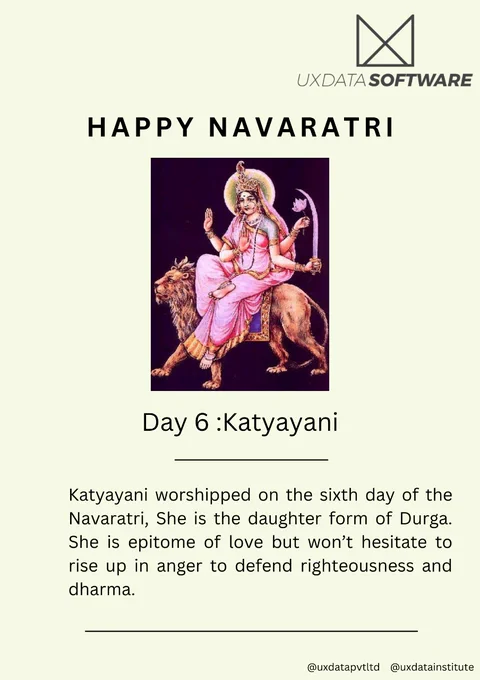 UXDATA SOFTWARE

HAPPY NAVARATRI

Day 6 :Katyayani

Katyayani worshipped on the sixth day of the Navaratri, She is the daughter form of Durga. She is epitome of love but won't hesitate to rise up in anger to defend righteousness and dharma.

@uxdatapvtltd @uxdatainstitute